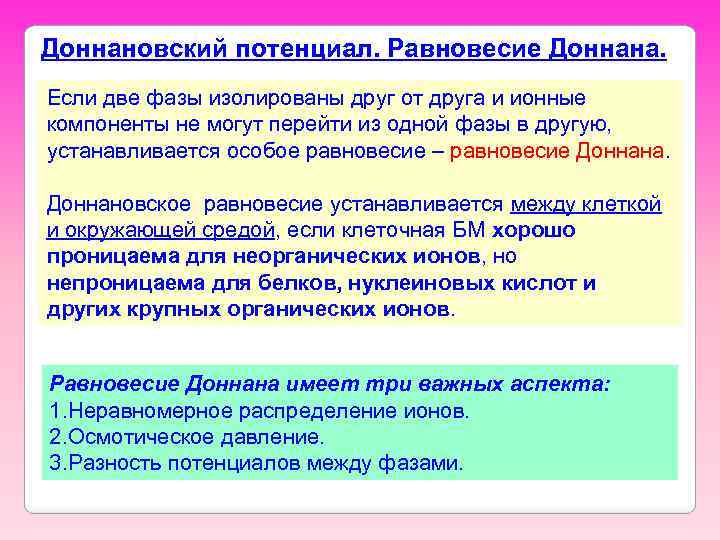 Доннановский потенциал. Равновесие Доннана.

Если две фазы изолированы друг от друга и ионные компоненты не могут перейти из одной фазы в другую, устанавливается особое равновесие – равновесие Доннана.

Доннановское равновесие устанавливается между клеткой и окружающей средой, если клеточная БМ хорошо проницаема для неорганических ионов, но непроницаема для белков, нуклеиновых кислот и других крупных органических ионов.

Равновесие Доннана имеет три важных аспекта:
1.Неравномерное распределение ионов.
2.Осмотическое давление.
3.Разность потенциалов между фазами.